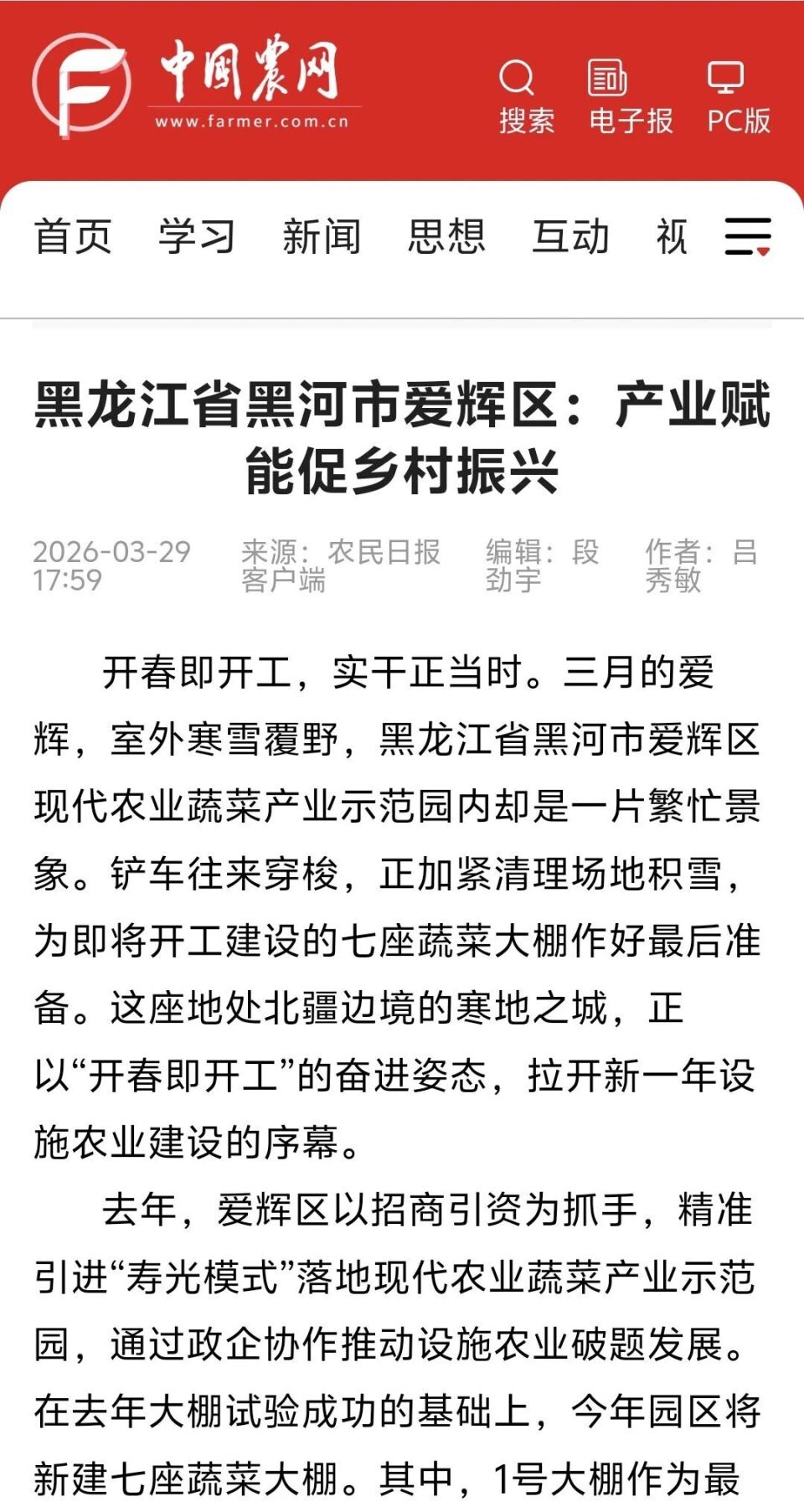 中国农网
www.farmer.com.cn

搜索 电子报 PC版

首页 学习 新闻 思想 互动 视

黑龙江省黑河市爱辉区：产业赋能促乡村振兴

2026-03-29 17:59 来源：农民日报客户端 编辑：段劲宇 作者：吕秀敏

开春即开工，实干正当时。三月的爱辉，室外寒雪覆野，黑龙江省黑河市爱辉区现代农业蔬菜产业示范园内却是一片繁忙景象。铲车往来穿梭，正加紧清理场地积雪，为即将开工建设的七座蔬菜大棚作好最后准备。这座地处北疆边境的寒地之城，正以“开春即开工”的奋进姿态，拉开新一年设施农业建设的序幕。

去年，爱辉区以招商引资为抓手，精准引进“寿光模式”落地现代农业蔬菜产业示范园，通过政企协作推动设施农业破题发展。在去年大棚试验成功的基础上，今年园区将新建七座蔬菜大棚。其中，1号大棚作为最